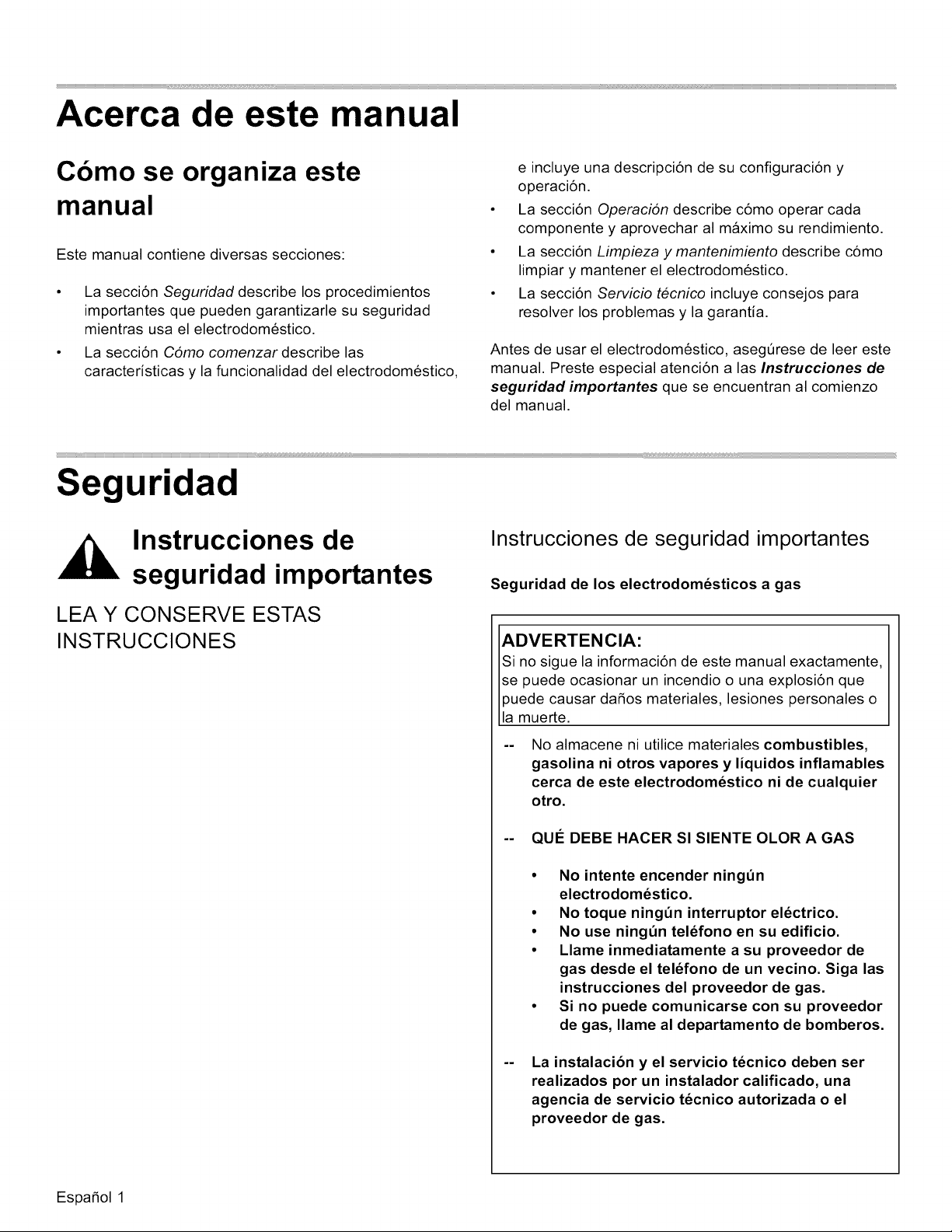 Acerca de este manual

Cómo se organiza este manual

Este manual contiene diversas secciones:

• La sección Seguridad describe los procedimientos importantes que pueden garantizarle su seguridad mientras usa el electrodoméstico.
• La sección Cómo comenzar describe las características y la funcionalidad del electrodoméstico, e incluye una descripción de su configuración y operación.
• La sección Operación describe cómo operar cada componente y aprovechar al máximo su rendimiento.
• La sección Limpieza y mantenimiento describe cómo limpiar y mantener el electrodoméstico.
• La sección Servicio técnico incluye consejos para resolver los problemas y la garantía.

Antes de usar el electrodoméstico, asegúrese de leer este manual. Preste especial atención a las Instrucciones de seguridad importantes que se encuentran al comienzo del manual.

Seguridad

Instrucciones de seguridad importantes

LEA Y CONSERVE ESTAS INSTRUCCIONES

Instrucciones de seguridad importantes

Seguridad de los electrodomésticos a gas

ADVERTENCIA:
Si no sigue la información de este manual exactamente, se puede ocasionar un incendio o una explosión que puede causar daños materiales, lesiones personales o la muerte.

-- No almacene ni utilice materiales combustibles, gasolina ni otros vapores y líquidos inflamables cerca de este electrodoméstico ni de cualquier otro.

-- QUÉ DEBE HACER SI SIENTE OLOR A GAS

• No intente encender ningún electrodoméstico.
• No toque ningún interruptor eléctrico.
• No use ningún teléfono en su edificio.
• Llame inmediatamente a su proveedor de gas desde el teléfono de un vecino. Siga las instrucciones del proveedor de gas.
• Si no puede comunicarse con su proveedor de gas, llame al departamento de bomberos.

-- La instalación y el servicio técnico deben ser realizados por un instalador calificado, una agencia de servicio técnico autorizada o el proveedor de gas.

Español 1